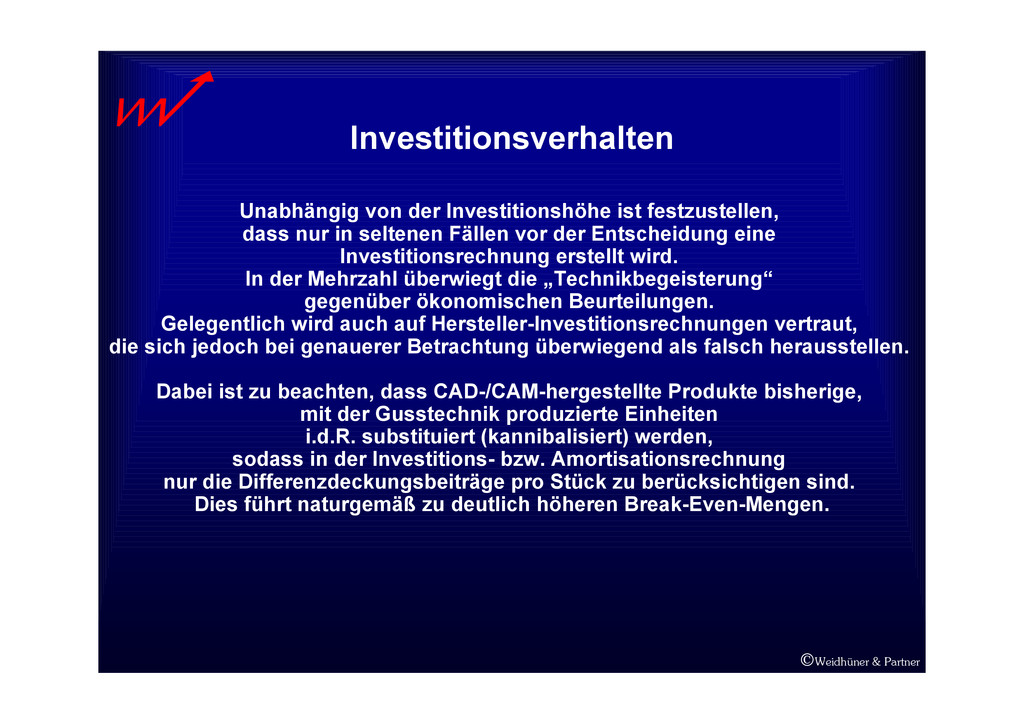 Investitionsverhalten

Unabhängig von der Investitionshöhe ist festzustellen, dass nur in seltenen Fällen vor der Entscheidung eine Investitionsrechnung erstellt wird. In der Mehrzahl überwiegt die „Technikbegeisterung“ gegenüber ökonomischen Beurteilungen. Gelegentlich wird auch auf Hersteller-Investitionsrechnungen vertraut, die sich jedoch bei genauerer Betrachtung überwiegend als falsch herausstellen.

Dabei ist zu beachten, dass CAD-/CAM-hergestellte Produkte bisherige, mit der Gusstechnik produzierte Einheiten i.d.R. substituiert (kannibalisiert) werden, sodass in der Investitions- bzw. Amortisationsrechnung nur die Differenzdeckungsbeiträge pro Stück zu berücksichtigen sind. Dies führt naturgemäß zu deutlich höheren Break-Even-Mengen.

©Weidhüner & Partner